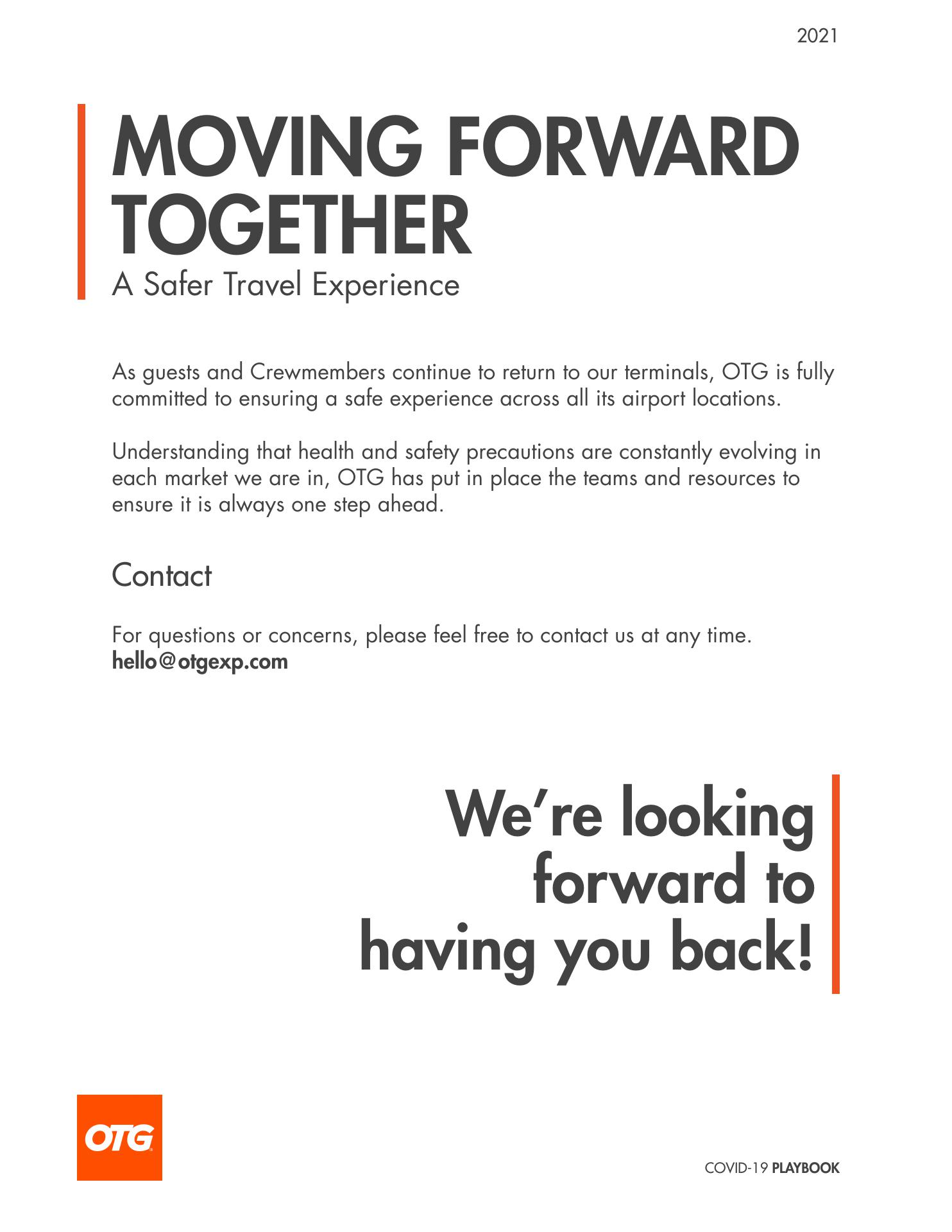 2021

MOVING FORWARD TOGETHER

A Safer Travel Experience

As guests and Crewmembers continue to return to our terminals, OTG is fully committed to ensuring a safe experience across all its airport locations.

Understanding that health and safety precautions are constantly evolving in each market we are in, OTG has put in place the teams and resources to ensure it is always one step ahead.

Contact

For questions or concerns, please feel free to contact us at any time.
hello@otgexp.com

We're looking forward to having you back!

OTG

COVID-19 PLAYBOOK